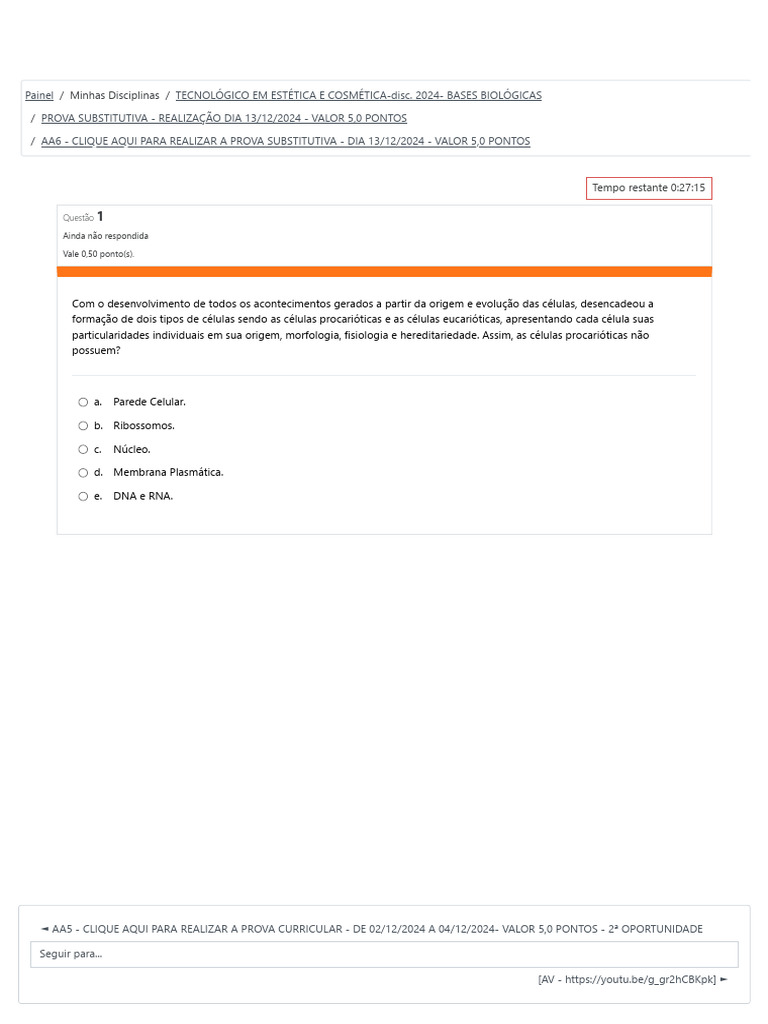 Painel / Minhas Disciplinas / TECNOLÓGICO EM ESTÉTICA E COSMÉTICA-disc. 2024- BASES BIOLÓGICAS
/ PROVA SUBSTITUTIVA - REALIZAÇÃO DIA 13/12/2024 - VALOR 5,0 PONTOS
/ AA6 - CLIQUE AQUI PARA REALIZAR A PROVA SUBSTITUTIVA - DIA 13/12/2024 - VALOR 5,0 PONTOS

Tempo restante 0:27:15

Questão 1
Ainda não respondida
Vale 0,50 ponto(s).

Com o desenvolvimento de todos os acontecimentos gerados a partir da origem e evolução das células, desencadeou a formação de dois tipos de células sendo as células procarióticas e as células eucarióticas, apresentando cada célula suas particularidades individuais em sua origem, morfologia, fisiologia e hereditariedade. Assim, as células procarióticas não possuem?

a. Parede Celular.
b. Ribossomos.
c. Núcleo.
d. Membrana Plasmática.
e. DNA e RNA.

◄ AA5 - CLIQUE AQUI PARA REALIZAR A PROVA CURRICULAR - DE 02/12/2024 A 04/12/2024- VALOR 5,0 PONTOS - 2ª OPORTUNIDADE

Seguir para...

[AV - https://youtu.be/g_gr2hCBKpk] ►